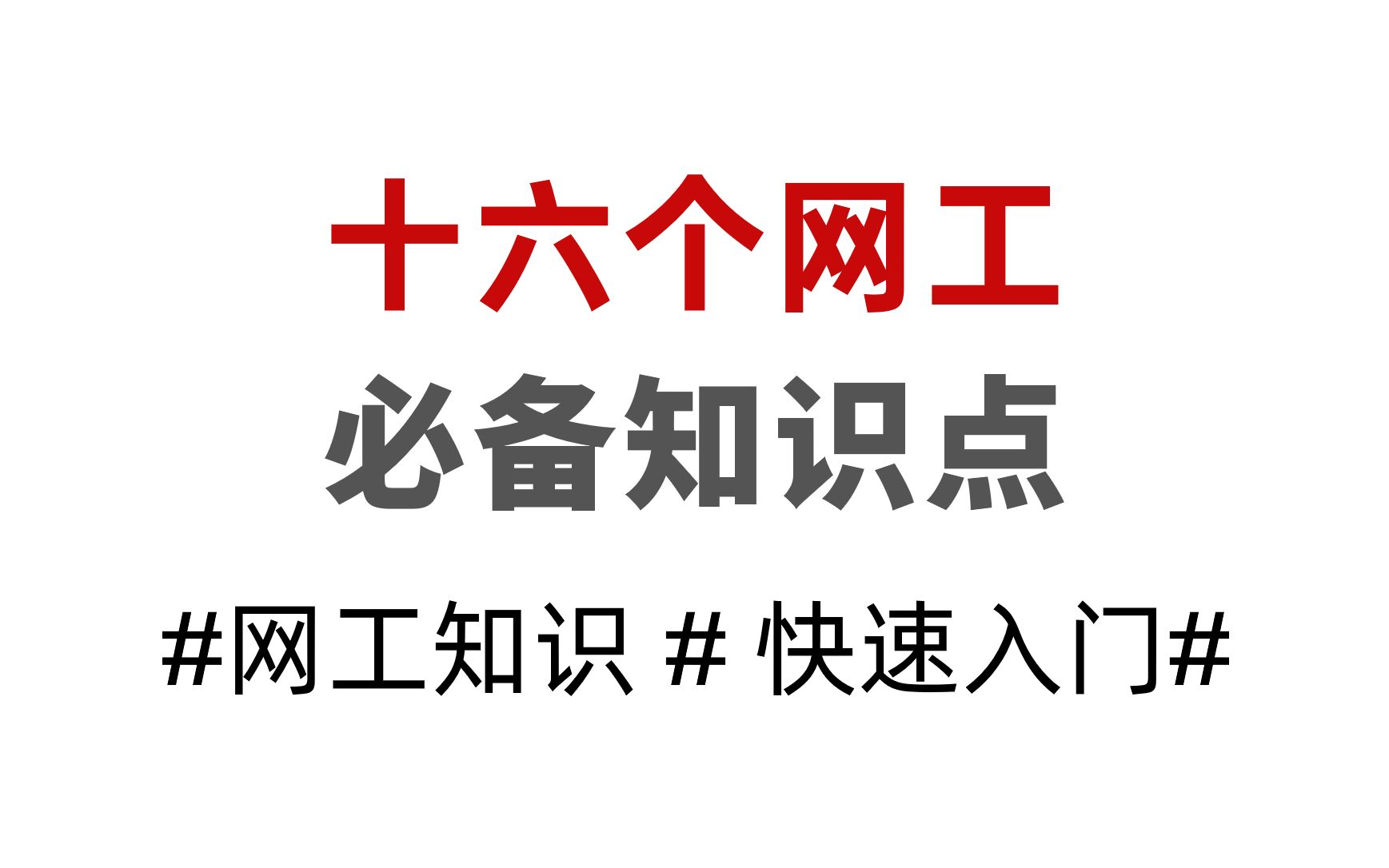 十六个网工
必备知识点

#网工知识 # 快速入门#